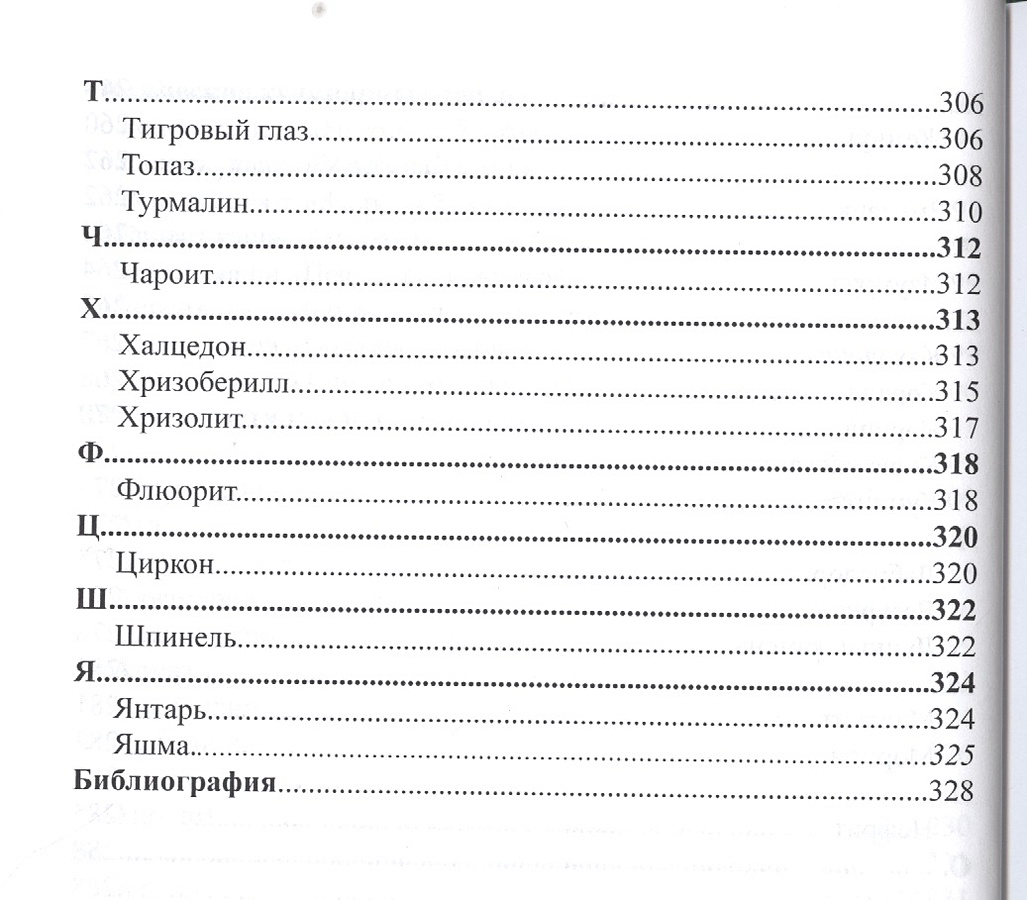 Т..........306
Тигровый глаз..........306
Топаз..........308
Турмалин..........310
Ч..........312
Чароит..........312
Х..........313
Халцедон..........313
Хризоберилл..........315
Хризолит..........317
Ф..........318
Флюорит..........318
Ц..........320
Циркон..........320
Ш..........322
Шпинель..........322
Я..........324
Янтарь..........324
Яшма..........325
Библиография..........328